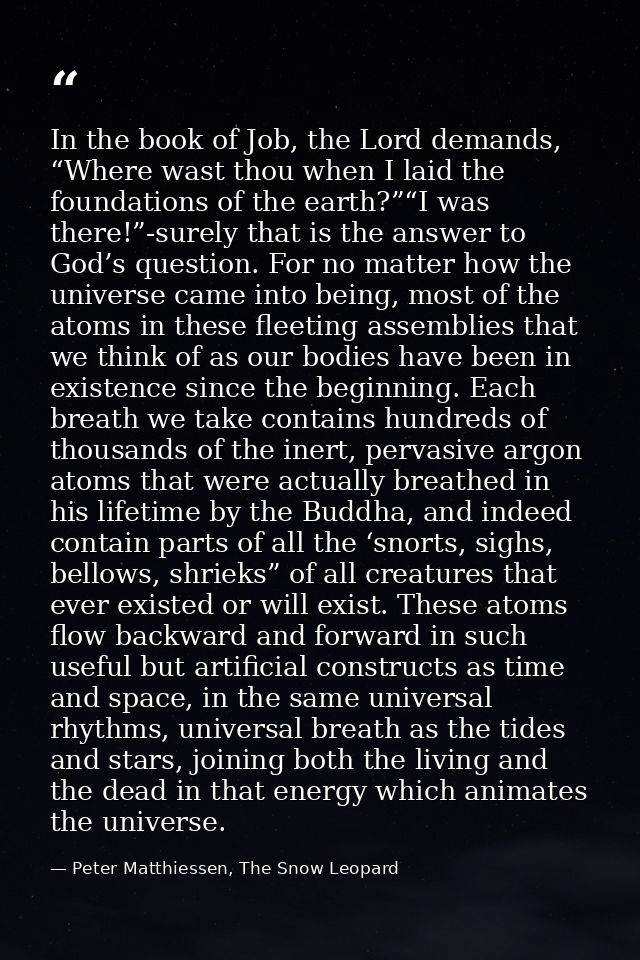 “

In the book of Job, the Lord demands, “Where wast thou when I laid the foundations of the earth?”“I was there!”-surely that is the answer to God’s question. For no matter how the universe came into being, most of the atoms in these fleeting assemblies that we think of as our bodies have been in existence since the beginning. Each breath we take contains hundreds of thousands of the inert, pervasive argon atoms that were actually breathed in his lifetime by the Buddha, and indeed contain parts of all the ‘snorts, sighs, bellows, shrieks” of all creatures that ever existed or will exist. These atoms flow backward and forward in such useful but artificial constructs as time and space, in the same universal rhythms, universal breath as the tides and stars, joining both the living and the dead in that energy which animates the universe.

— Peter Matthiessen, The Snow Leopard